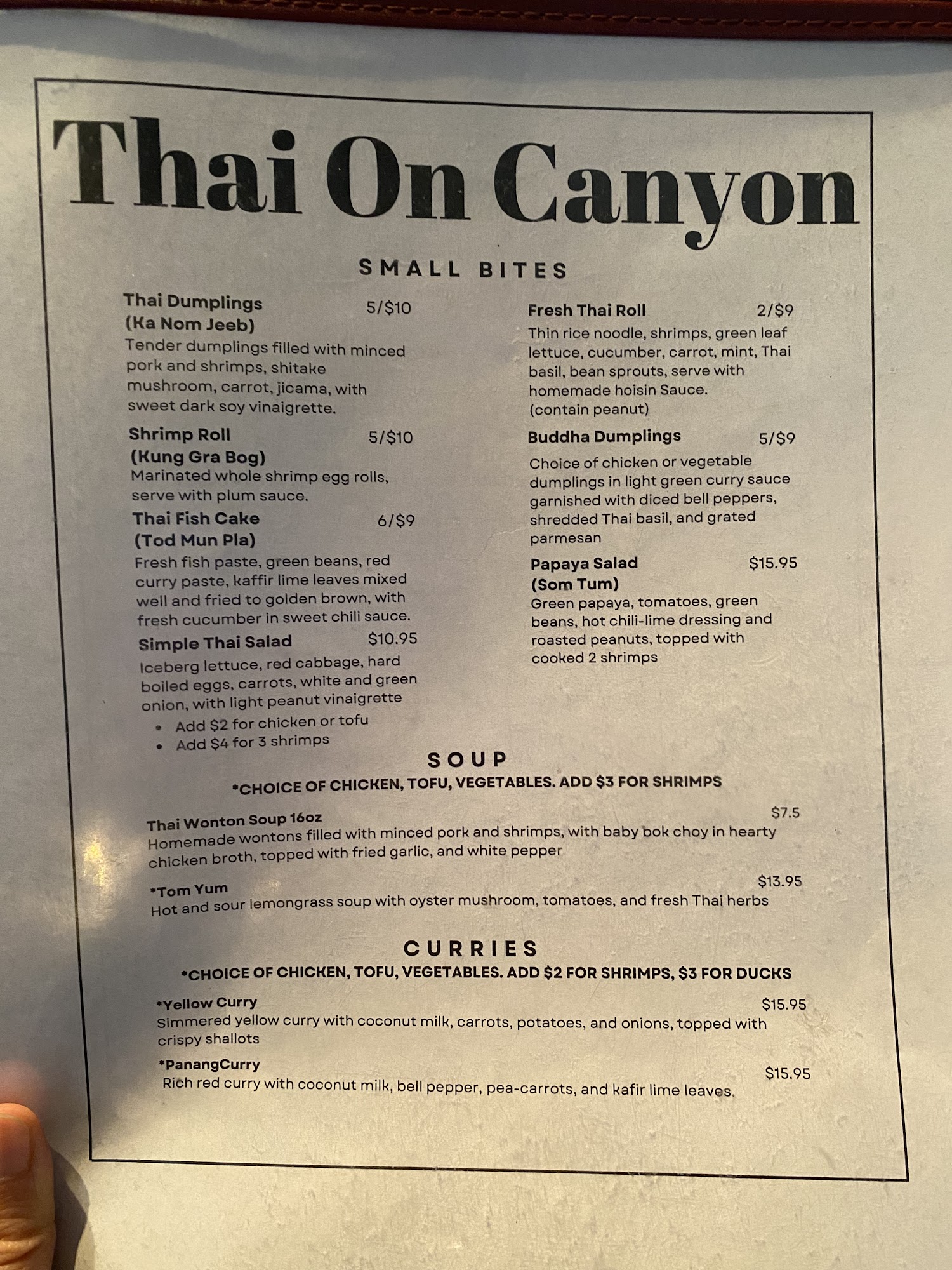 Thai On Canyon

SMALL BITES

Thai Dumplings 5/$10
(Ka Nom Jeeb)
Tender dumplings filled with minced pork and shrimps, shitake mushroom, carrot, jicama, with sweet dark soy vinaigrette.

Shrimp Roll 5/$10
(Kung Gra Bog)
Marinated whole shrimp egg rolls, serve with plum sauce.

Thai Fish Cake 6/$9
(Tod Mun Pla)
Fresh fish paste, green beans, red curry paste, kaffir lime leaves mixed well and fried to golden brown, with fresh cucumber in sweet chili sauce.

Simple Thai Salad $10.95
Iceberg lettuce, red cabbage, hard boiled eggs, carrots, white and green onion, with light peanut vinaigrette
• Add $2 for chicken or tofu
• Add $4 for 3 shrimps

Fresh Thai Roll 2/$9
Thin rice noodle, shrimps, green leaf lettuce, cucumber, carrot, mint, Thai basil, bean sprouts, serve with homemade hoisin Sauce.
(contain peanut)

Buddha Dumplings 5/$9
Choice of chicken or vegetable dumplings in light green curry sauce garnished with diced bell peppers, shredded Thai basil, and grated parmesan

Papaya Salad $15.95
(Som Tum)
Green papaya, tomatoes, green beans, hot chili-lime dressing and roasted peanuts, topped with cooked 2 shrimps

SOUP
*CHOICE OF CHICKEN, TOFU, VEGETABLES. ADD $3 FOR SHRIMPS

Thai Wonton Soup 16oz $7.5
Homemade wontons filled with minced pork and shrimps, with baby bok choy in hearty chicken broth, topped with fried garlic, and white pepper

*Tom Yum $13.95
Hot and sour lemongrass soup with oyster mushroom, tomatoes, and fresh Thai herbs

CURRIES
*CHOICE OF CHICKEN, TOFU, VEGETABLES. ADD $2 FOR SHRIMPS, $3 FOR DUCKS

*Yellow Curry $15.95
Simmered yellow curry with coconut milk, carrots, potatoes, and onions, topped with crispy shallots

*PanangCurry $15.95
Rich red curry with coconut milk, bell pepper, pea-carrots, and kafir lime leaves.